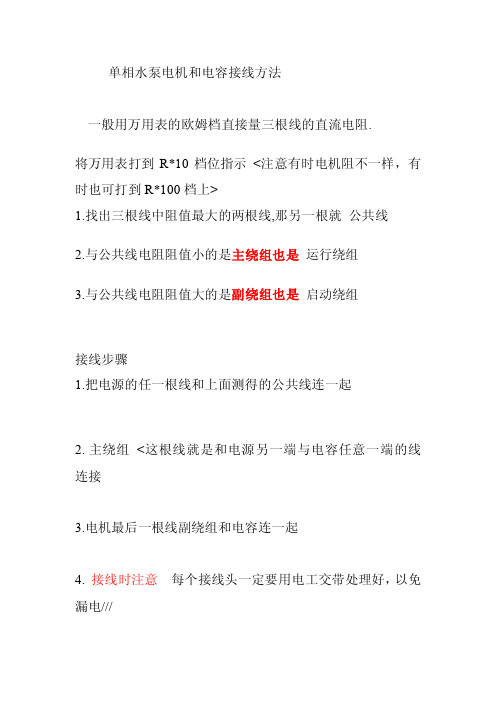 单相水泵电机和电容接线方法

一般用万用表的欧姆档直接量三根线的直流电阻.

将万用表打到 R*10 档位指示 <注意有时电机阻不一样，有时也可打到 R*100 档上>
1.找出三根线中阻值最大的两根线,那另一根就 公共线

2.与公共线电阻阻值小的是主绕组也是 运行绕组

3.与公共线电阻阻值大的是副绕组也是 启动绕组

接线步骤
1.把电源的任一根线和上面测得的公共线连一起

2. 主绕组 <这根线就是和电源另一端与电容任意一端的线连接

3.电机最后一根线副绕组和电容连一起

4. 接线时注意 每个接线头一定要用电工交带处理好，以免漏电///